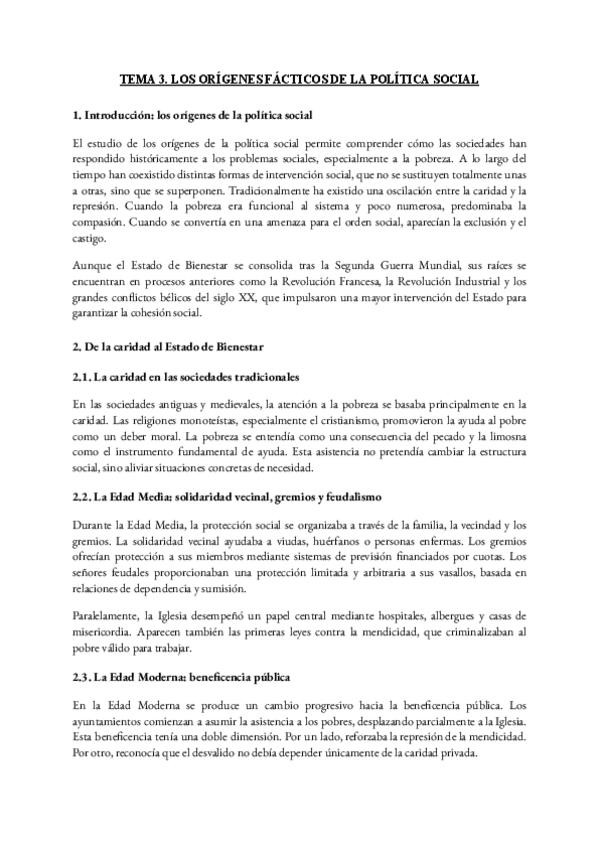 TEMA 3. LOS ORÍGENES FÁCTICOS DE LA POLÍTICA SOCIAL

1. Introducción: los orígenes de la política social

El estudio de los orígenes de la política social permite comprender cómo las sociedades han respondido históricamente a los problemas sociales, especialmente a la pobreza. A lo largo del tiempo han coexistido distintas formas de intervención social, que no se sustituyen totalmente unas a otras, sino que se superponen. Tradicionalmente ha existido una oscilación entre la caridad y la represión. Cuando la pobreza era funcional al sistema y poco numerosa, predominaba la compasión. Cuando se convertía en una amenaza para el orden social, aparecían la exclusión y el castigo.

Aunque el Estado de Bienestar se consolida tras la Segunda Guerra Mundial, sus raíces se encuentran en procesos anteriores como la Revolución Francesa, la Revolución Industrial y los grandes conflictos bélicos del siglo XX, que impulsaron una mayor intervención del Estado para garantizar la cohesión social.

2. De la caridad al Estado de Bienestar

2.1. La caridad en las sociedades tradicionales

En las sociedades antiguas y medievales, la atención a la pobreza se basaba principalmente en la caridad. Las religiones monoteístas, especialmente el cristianismo, promovieron la ayuda al pobre como un deber moral. La pobreza se entendía como una consecuencia del pecado y la limosna como el instrumento fundamental de ayuda. Esta asistencia no pretendía cambiar la estructura social, sino aliviar situaciones concretas de necesidad.

2.2. La Edad Media: solidaridad vecinal, gremios y feudalismo

Durante la Edad Media, la protección social se organizaba a través de la familia, la vecindad y los gremios. La solidaridad vecinal ayudaba a viudas, huérfanos o personas enfermas. Los gremios ofrecían protección a sus miembros mediante sistemas de previsión financiados por cuotas. Los señores feudales proporcionaban una protección limitada y arbitraria a sus vasallos, basada en relaciones de dependencia y sumisión.

Paralelamente, la Iglesia desempeñó un papel central mediante hospitales, albergues y casas de misericordia. Aparecen también las primeras leyes contra la mendicidad, que criminalizaban al pobre válido para trabajar.

2.3. La Edad Moderna: beneficencia pública

En la Edad Moderna se produce un cambio progresivo hacia la beneficencia pública. Los ayuntamientos comienzan a asumir la asistencia a los pobres, desplazando parcialmente a la Iglesia. Esta beneficencia tenía una doble dimensión. Por un lado, reforzaba la represión de la mendicidad. Por otro, reconocía que el desvalido no debía depender únicamente de la caridad privada.